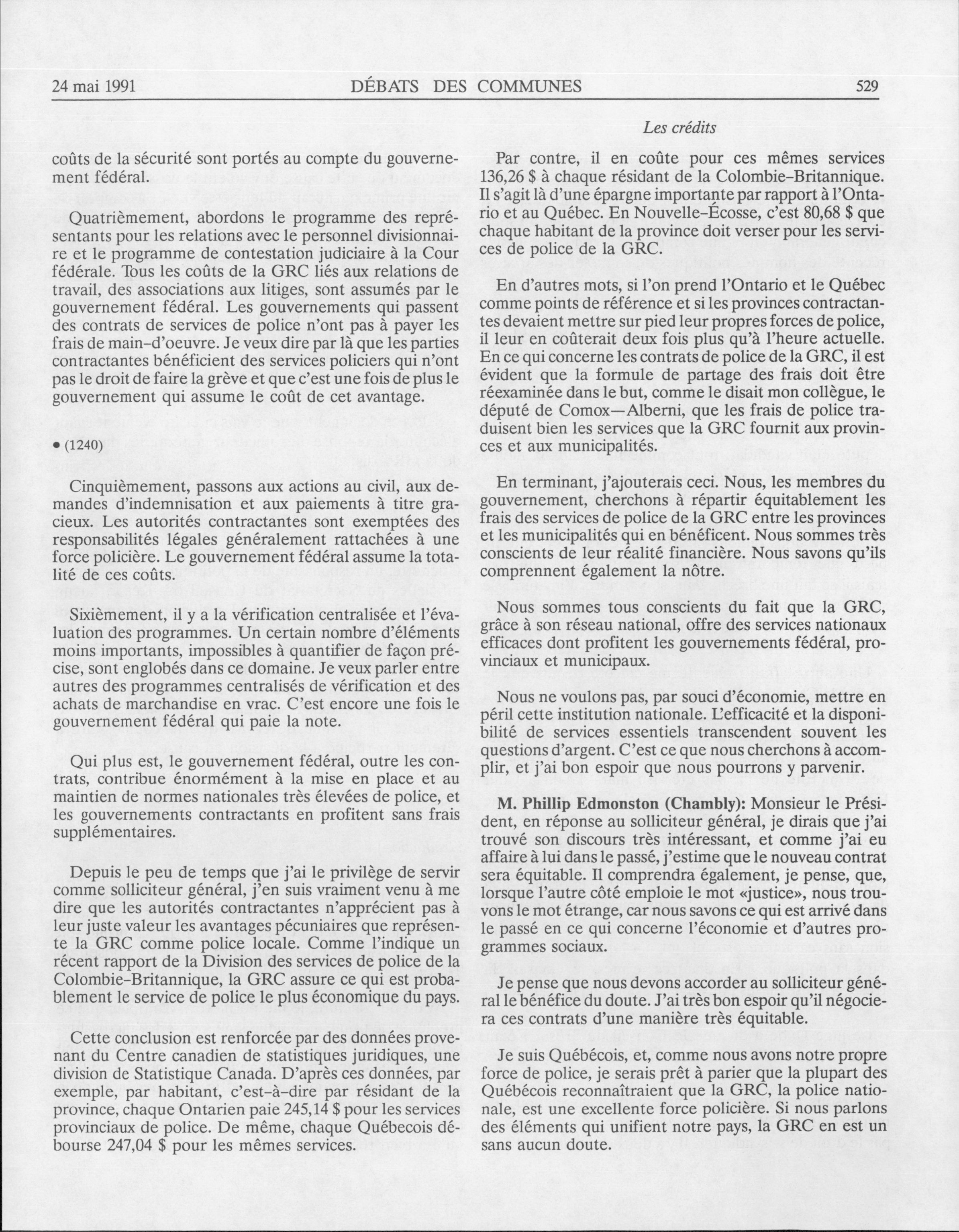 24 mai 1991 DÉBATS DES COMMUNES 529

Les crédits

coûts de la sécurité sont portés au compte du gouvernement fédéral.

Quatrièmement, abordons le programme des représentants pour les relations avec le personnel divisionnaire et le programme de contestation judiciaire à la Cour fédérale. Tous les coûts de la GRC liés aux relations de travail, des associations aux litiges, sont assumés par le gouvernement fédéral. Les gouvernements qui passent des contrats de services de police n'ont pas à payer les frais de main-d'oeuvre. Je veux dire par là que les parties contractantes bénéficient des services policiers qui n'ont pas le droit de faire la grève et que c'est une fois de plus le gouvernement qui assume le coût de cet avantage.

• (1240)

Cinquièmement, passons aux actions au civil, aux demandes d'indemnisation et aux paiements à titre gracieux. Les autorités contractantes sont exemptées des responsabilités légales généralement rattachées à une force policière. Le gouvernement fédéral assume la totalité de ces coûts.

Sixièmement, il y a la vérification centralisée et l'évaluation des programmes. Un certain nombre d'éléments moins importants, impossibles à quantifier de façon précise, sont englobés dans ce domaine. Je veux parler entre autres des programmes centralisés de vérification et des achats de marchandise en vrac. C'est encore une fois le gouvernement fédéral qui paie la note.

Qui plus est, le gouvernement fédéral, outre les contrats, contribue énormément à la mise en place et au maintien de normes nationales très élevées de police, et les gouvernements contractants en profitent sans frais supplémentaires.

Depuis le peu de temps que j'ai le privilège de servir comme solliciteur général, j'en suis vraiment venu à me dire que les autorités contractantes n'apprécient pas à leur juste valeur les avantages pécuniaires que représente la GRC comme police locale. Comme l'indique un récent rapport de la Division des services de police de la Colombie-Britannique, la GRC assure ce qui est probablement le service de police le plus économique du pays.

Cette conclusion est renforcée par des données provenant du Centre canadien de statistiques juridiques, une division de Statistique Canada. D'après ces données, par exemple, par habitant, c'est-à-dire par résidant de la province, chaque Ontarien paie 245,14 $ pour les services provinciaux de police. De même, chaque Québecois débourse 247,04 $ pour les mêmes services.

Par contre, il en coûte pour ces mêmes services 136,26 $ à chaque résidant de la Colombie-Britannique. Il s'agit là d'une épargne importante par rapport à l'Ontario et au Québec. En Nouvelle-Écosse, c'est 80,68 $ que chaque habitant de la province doit verser pour les services de police de la GRC.

En d'autres mots, si l'on prend l'Ontario et le Québec comme points de référence et si les provinces contractantes devaient mettre sur pied leur propres forces de police, il leur en coûterait deux fois plus qu'à l'heure actuelle. En ce qui concerne les contrats de police de la GRC, il est évident que la formule de partage des frais doit être réexaminée dans le but, comme le disait mon collègue, le député de Comox—Alberni, que les frais de police traduisent bien les services que la GRC fournit aux provinces et aux municipalités.

En terminant, j'ajouterais ceci. Nous, les membres du gouvernement, cherchons à répartir équitablement les frais des services de police de la GRC entre les provinces et les municipalités qui en bénéficent. Nous sommes très conscients de leur réalité financière. Nous savons qu'ils comprennent également la nôtre.

Nous sommes tous conscients du fait que la GRC, grâce à son réseau national, offre des services nationaux efficaces dont profitent les gouvernements fédéral, provinciaux et municipaux.

Nous ne voulons pas, par souci d'économie, mettre en péril cette institution nationale. L'efficacité et la disponibilité de services essentiels transcendent souvent les questions d'argent. C'est ce que nous cherchons à accomplir, et j'ai bon espoir que nous pourrons y parvenir.

M. Phillip Edmonston (Chambly): Monsieur le Président, en réponse au solliciteur général, je dirais que j'ai trouvé son discours très intéressant, et comme j'ai eu affaire à lui dans le passé, j'estime que le nouveau contrat sera équitable. Il comprendra également, je pense, que, lorsque l'autre côté emploie le mot «justice», nous trouvons le mot étrange, car nous savons ce qui est arrivé dans le passé en ce qui concerne l'économie et d'autres programmes sociaux.

Je pense que nous devons accorder au solliciteur général le bénéfice du doute. J'ai très bon espoir qu'il négociera ces contrats d'une manière très équitable.

Je suis Québécois, et, comme nous avons notre propre force de police, je serais prêt à parier que la plupart des Québécois reconnaîtraient que la GRC, la police nationale, est une excellente force policière. Si nous parlons des éléments qui unifient notre pays, la GRC en est un sans aucun doute.